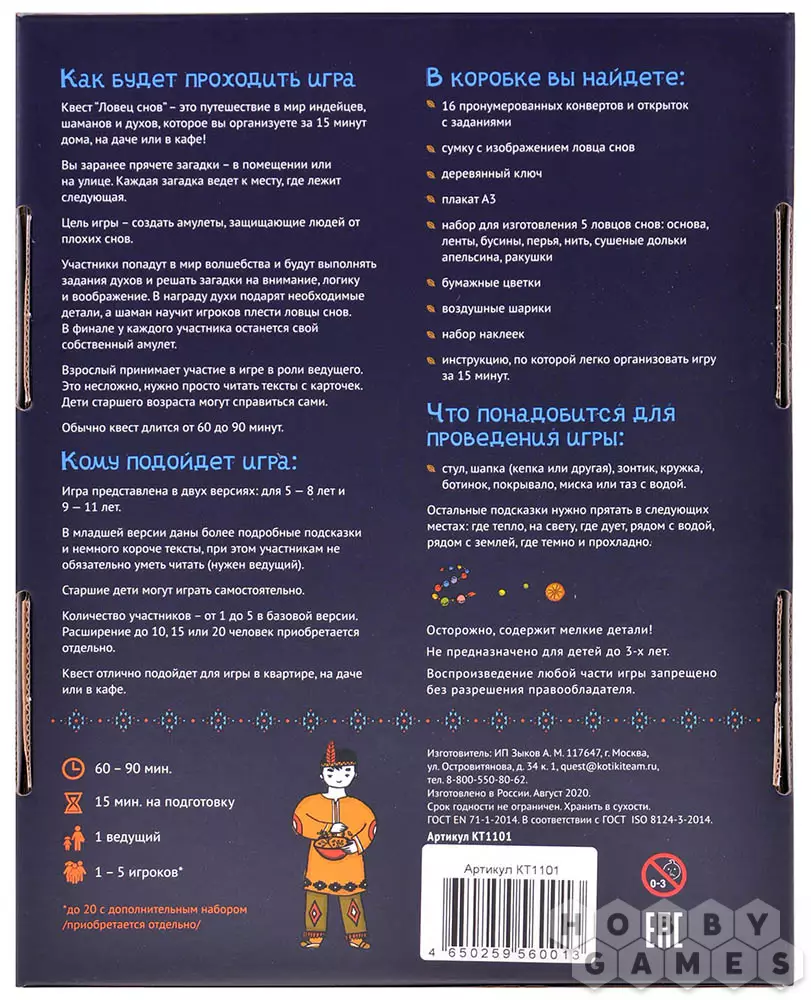 Как будет проходить игра

Квест "Ловец снов" – это путешествие в мир индейцев, шаманов и духов, которое вы организуете за 15 минут дома, на даче или в кафе!

Вы заранее прячете загадки – в помещении или на улице. Каждая загадка ведет к месту, где лежит следующая.

Цель игры – создать амулеты, защищающие людей от плохих снов.

Участники попадут в мир волшебства и будут выполнять задания духов и решать загадки на внимание, логику и воображение. В награду духи подарят необходимые детали, а шаман научит игроков плести ловцы снов. В финале у каждого участника останется свой собственный амулет.

Взрослый принимает участие в игре в роли ведущего. Это несложно, нужно просто читать тексты с карточек. Дети старшего возраста могут справиться сами.

Обычно квест длится от 60 до 90 минут.

Кому подойдет игра:

Игра представлена в двух версиях: для 5 – 8 лет и 9 – 11 лет.

В младшей версии даны более подробные подсказки и немного короче тексты, при этом участникам не обязательно уметь читать (нужен ведущий).

Старшие дети могут играть самостоятельно.

Количество участников – от 1 до 5 в базовой версии. Расширение до 10, 15 или 20 человек приобретается отдельно.

Квест отлично подойдет для игры в квартире, на даче или в кафе.

60 – 90 мин.

15 мин. на подготовку

1 ведущий

1 – 5 игроков*

*до 20 с дополнительным набором /приобретается отдельно/

В коробке вы найдете:

16 пронумерованных конвертов и открыток с заданиями

сумку с изображением ловца снов

деревянный ключ

плакат А3

набор для изготовления 5 ловцов снов: основа, ленты, бусины, перья, нить, сушеные дольки апельсина, ракушки

бумажные цветки

воздушные шарики

набор наклеек

инструкцию, по которой легко организовать игру за 15 минут.

Что понадобится для проведения игры:

стул, шапка (кепка или другая), зонтик, кружка, ботинок, покрывало, миска или таз с водой.

Остальные подсказки нужно прятать в следующих местах: где тепло, на свету, где дует, рядом с водой, рядом с землей, где темно и прохладно.

Осторожно, содержит мелкие детали!
Не предназначено для детей до 3-х лет.
Воспроизведение любой части игры запрещено без разрешения правообладателя.

Изготовитель: ИП Зыков А. М. 117647, г. Москва, ул. Островитянова, д. 34 к. 1, quest@kotikiteam.ru, тел. 8-800-550-80-62.
Изготовлено в России. Август 2020.
Срок годности не ограничен. Хранить в сухости.
ГОСТ EN 71-1-2014. В соответствии с ГОСТ ISO 8124-3-2014.
Артикул КТ1101

Артикул КТ1101

4 650259 560013

0-3

EAC

HOBBY GAMES